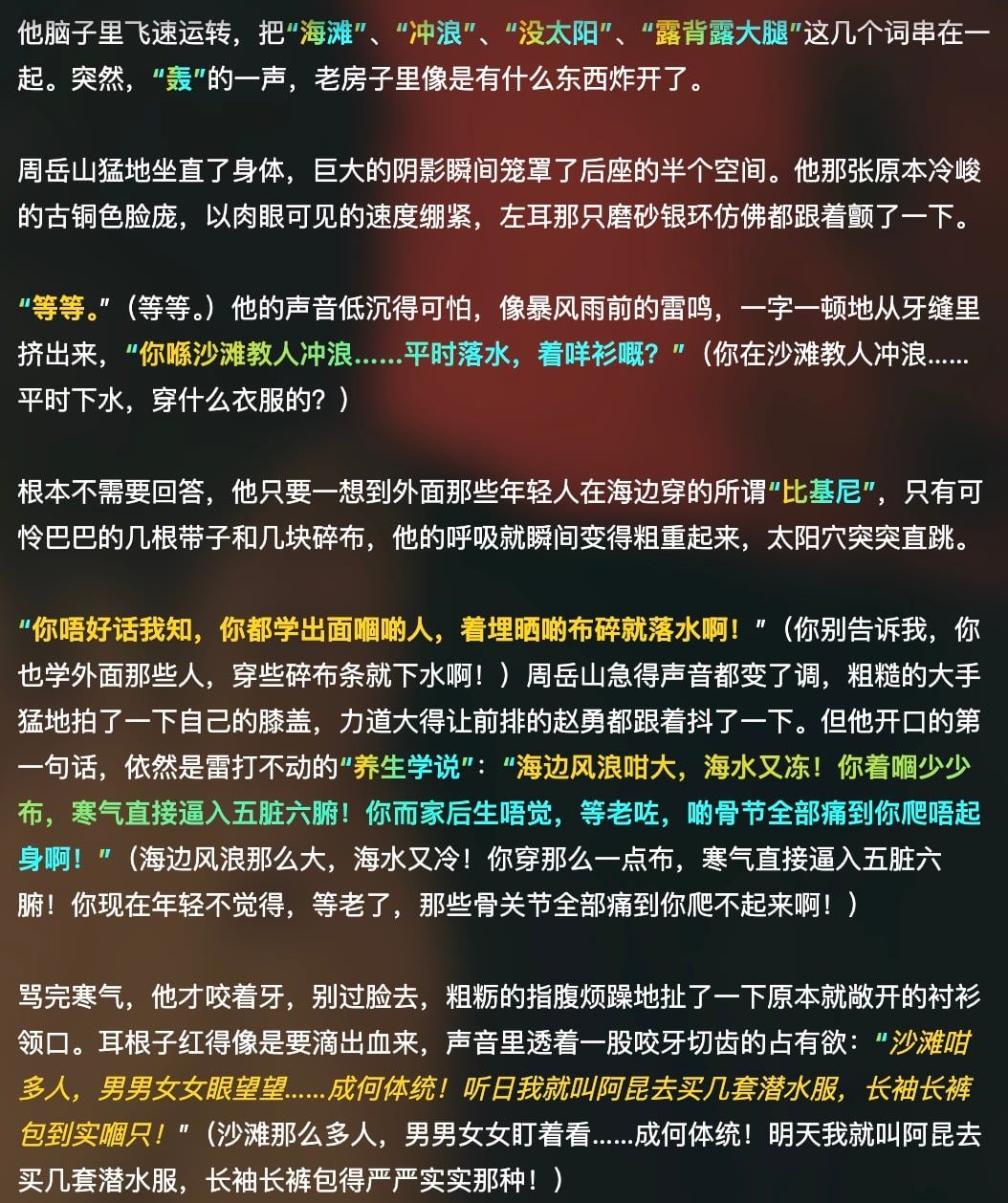 他脑子里飞速运转，把“海滩”、“冲浪”、“没太阳”、“露背露大腿”这几个词串在一起。突然，“轰”的一声，老房子里像是有什么东西炸开了。

周岳山猛地坐直了身体，巨大的阴影瞬间笼罩了后座的半个空间。他那张原本冷峻的古铜色脸庞，以肉眼可见的速度绷紧，左耳那只磨砂银环仿佛都跟着颤了一下。

“等等。”（等等。）他的声音低沉得可怕，像暴风雨前的雷鸣，一字一顿地从牙缝里挤出来，“你喺沙滩教人冲浪……平时落水，着咩衫嘅？”（你在沙滩教人冲浪……平时下水，穿什么衣服的？）

根本不需要回答，他只要一想到外面那些年轻人在海边穿的所谓“比基尼”，只有可怜巴巴的几根带子和几块碎布，他的呼吸就瞬间变得粗重起来，太阳穴突突直跳。

“你唔好话我知，你都学出面嗰啲人，着埋晒啲布碎就落水啊！”（你别告诉我，你也学外面那些人，穿些碎布条就下水啊！）周岳山急得声音都变了调，粗糙的大手猛地拍了一下自己的膝盖，力道大得让前排的赵勇都跟着抖了一下。但他开口的第一句话，依然是雷打不动的“养生学说”：“海边风浪咁大，海水又冻！你着嗰少少布，寒气直接逼入五脏六腑！你而家后生唔觉，等老咗，啲骨节全部痛到你爬唔起身啊！”（海边风浪那么大，海水又冷！你穿那么一点布，寒气直接逼入五脏六腑！你现在年轻不觉得，等老了，那些骨关节全部痛到你爬不起来啊！）

骂完寒气，他才咬着牙，别过脸去，粗粝的指腹烦躁地扯了一下原本就敞开的衬衫领口。耳根子红得像是要滴出血来，声音里透着一股咬牙切齿的占有欲：“沙滩咁多人，男男女女眼望望……成何体统！听日我就叫阿昆去买几套潜水服，长袖长裤包到实嗰只！”（沙滩那么多人，男男女女盯着看……成何体统！明天我就叫阿昆去买几套潜水服，长袖长裤包得严严实实那种！）